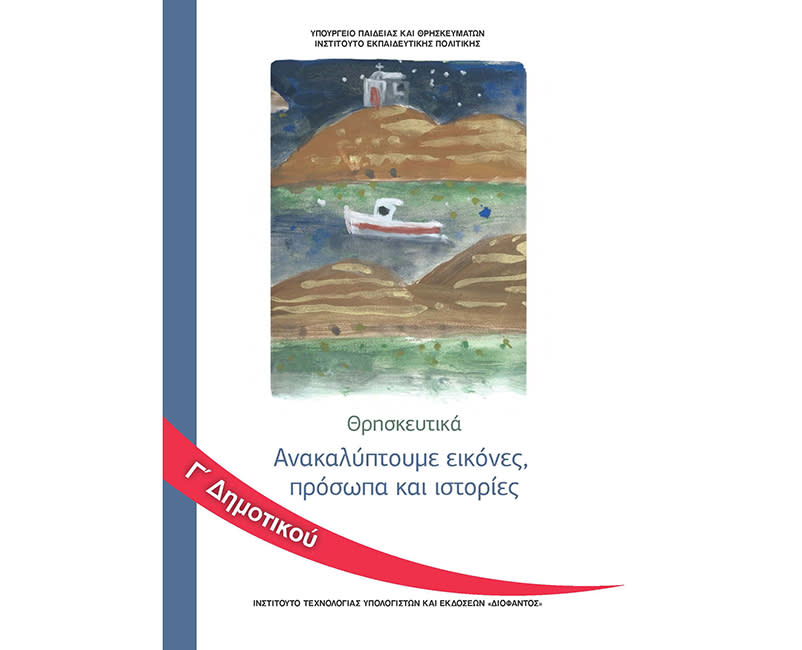 ΥΠΟΥΡΓΕΙΟ ΠΑΙΔΕΙΑΣ ΚΑΙ ΘΡΗΣΚΕΥΜΑΤΩΝ
ΙΝΣΤΙΤΟΥΤΟ ΕΚΠΑΙΔΕΥΤΙΚΗΣ ΠΟΛΙΤΙΚΗΣ

Θρησκευτικά

Ανακαλύπτουμε εικόνες, πρόσωπα και ιστορίες

Γ΄ Δημοτικού

ΙΝΣΤΙΤΟΥΤΟ ΤΕΧΝΟΛΟΓΙΑΣ ΥΠΟΛΟΓΙΣΤΩΝ ΚΑΙ ΕΚΔΟΣΕΩΝ «ΔΙΟΦΑΝΤΟΣ»